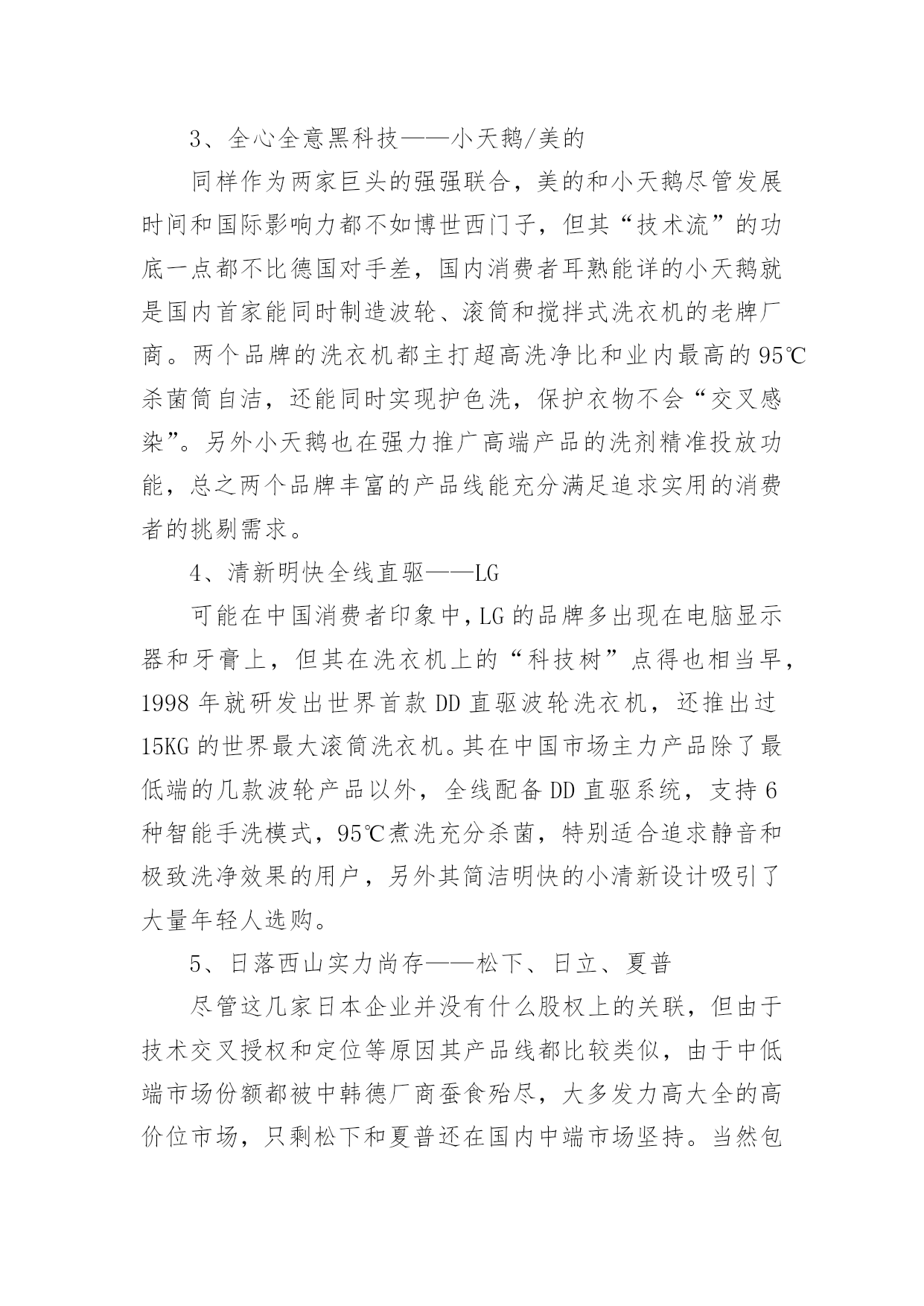 3、全心全意黑科技——小天鹅/美的

同样作为两家巨头的强强联合，美的和小天鹅尽管发展时间和国际影响力都不如博世西门子，但其“技术流”的功底一点都不比德国对手差，国内消费者耳熟能详的小天鹅就是国内首家能同时制造波轮、滚筒和搅拌式洗衣机的老牌厂商。两个品牌的洗衣机都主打超高洗净比和业内最高的95℃杀菌筒自洁，还能同时实现护色洗，保护衣物不会“交叉感染”。另外小天鹅也在强力推广高端产品的洗剂精准投放功能，总之两个品牌丰富的产品线能充分满足追求实用的消费者的挑剔需求。

4、清新明快全线直驱——LG

可能在中国消费者印象中，LG的品牌多出现在电脑显示器和牙膏上，但其在洗衣机上的“科技树”点得也相当早，1998年就研发出世界首款DD直驱波轮洗衣机，还推出过15KG的世界最大滚筒洗衣机。其在中国市场主力产品除了最低端的几款波轮产品以外，全线配备DD直驱系统，支持6种智能手洗模式，95℃煮洗充分杀菌，特别适合追求静音和极致洗净效果的用户，另外其简洁明快的小清新设计吸引了大量年轻人选购。

5、日落西山实力尚存——松下、日立、夏普

尽管这几家日本企业并没有什么股权上的关联，但由于技术交叉授权和定位等原因其产品线都比较类似，由于中低端市场份额都被中韩德厂商蚕食殆尽，大多发力高大全的高价位市场，只剩松下和夏普还在国内中端市场坚持。当然包